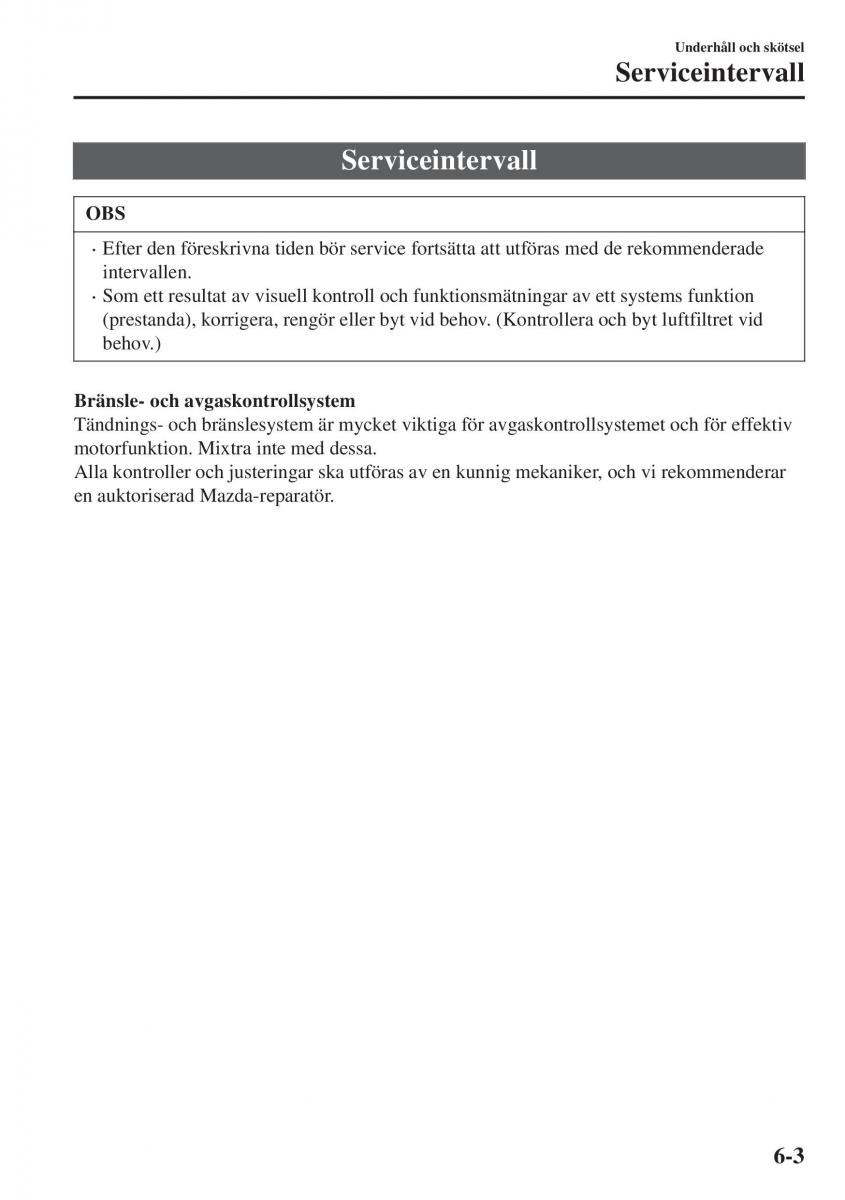 Underhåll och skötsel
Serviceintervall

Serviceintervall

OBS

· Efter den föreskrivna tiden bör service fortsätta att utföras med de rekommenderade intervallen.
· Som ett resultat av visuell kontroll och funktionsmätningar av ett systems funktion (prestanda), korrigera, rengör eller byt vid behov. (Kontrollera och byt luftfiltret vid behov.)

Bränsle- och avgaskontrollsystem
Tändnings- och bränslesystem är mycket viktiga för avgaskontrollsystemet och för effektiv motorfunktion. Mixtra inte med dessa.
Alla kontroller och justeringar ska utföras av en kunnig mekaniker, och vi rekommenderar en auktoriserad Mazda-reparatör.

6-3